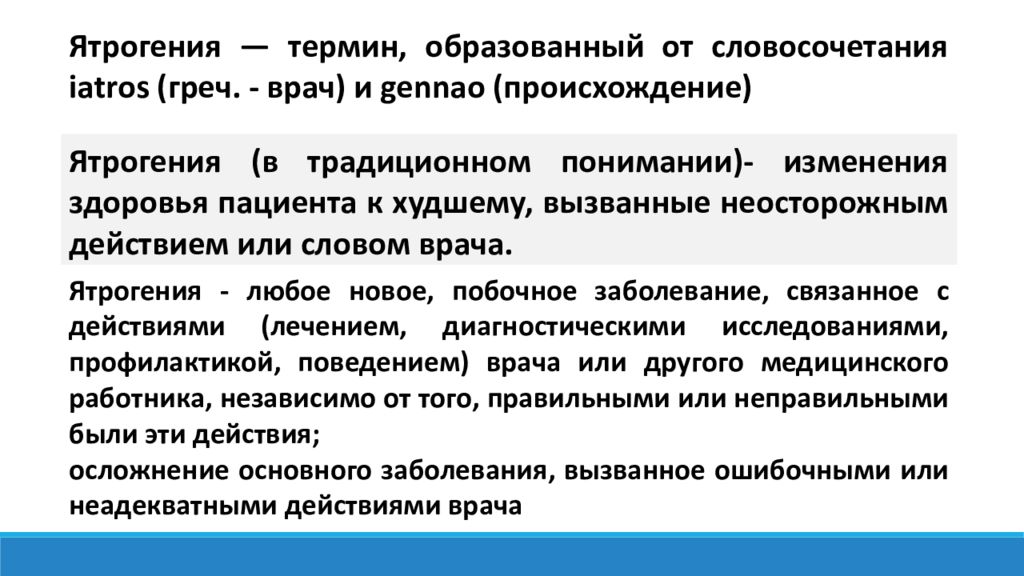 Ятрогения — термин, образованный от словосочетания iatros (греч. - врач) и gennao (происхождение)

Ятрогения (в традиционном понимании)- изменения здоровья пациента к худшему, вызванные неосторожным действием или словом врача.

Ятрогения - любое новое, побочное заболевание, связанное с действиями (лечением, диагностическими исследованиями, профилактикой, поведением) врача или другого медицинского работника, независимо от того, правильными или неправильными были эти действия;
осложнение основного заболевания, вызванное ошибочными или неадекватными действиями врача